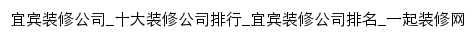 宜宾装修公司_十大装修公司排行_宜宾装修公司排名_一起装修网